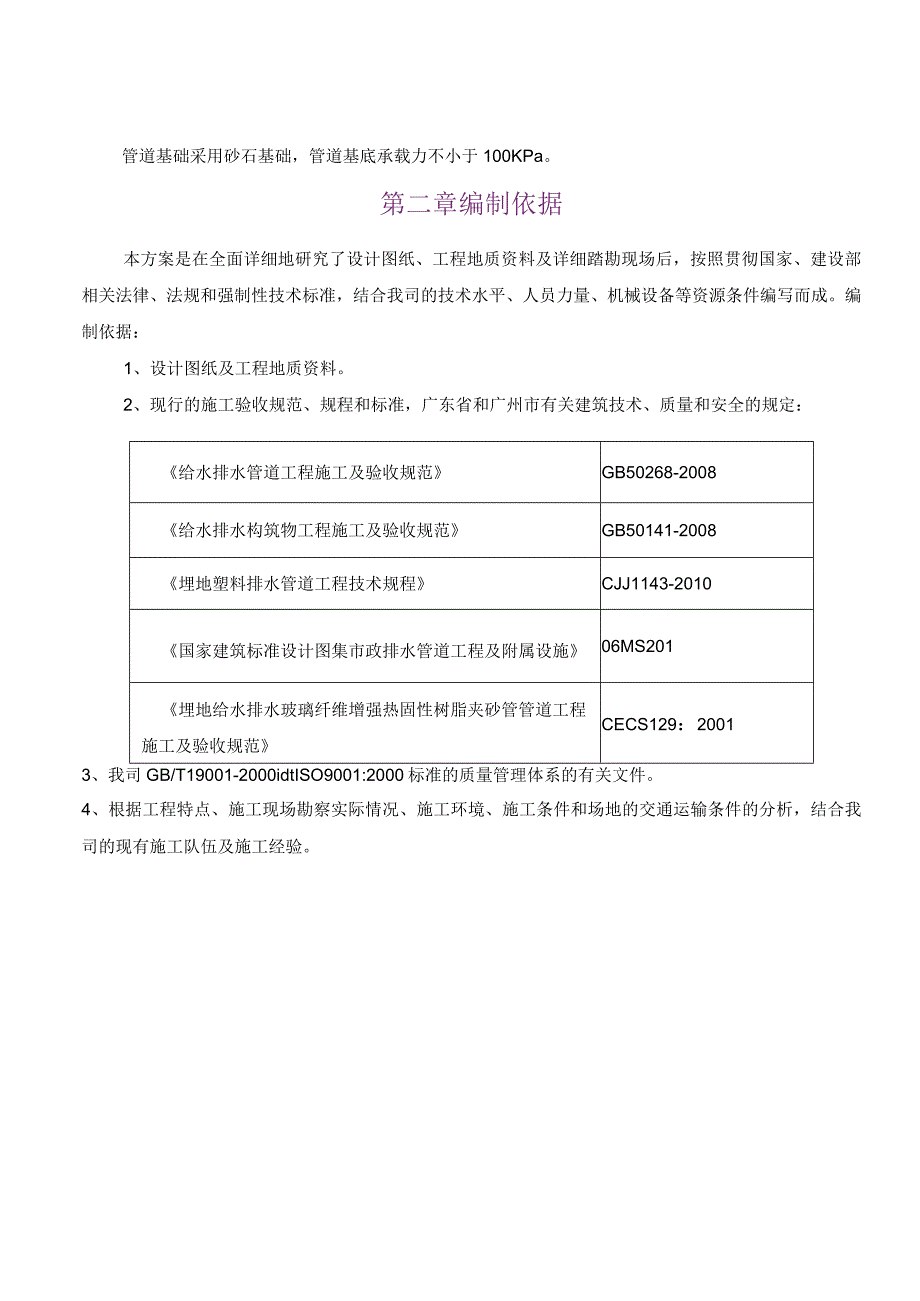 管道基础采用砂石基础，管道基底承载力不小于100KPa。

第二章编制依据

本方案是在全面详细地研究了设计图纸、工程地质资料及详细踏勘现场后，按照贯彻国家、建设部相关法律、法规和强制性技术标准，结合我司的技术水平、人员力量、机械设备等资源条件编写而成。编制依据：

1、设计图纸及工程地质资料。

2、现行的施工验收规范、规程和标准，广东省和广州市有关建筑技术、质量和安全的规定：

| | |
|---|---|
| 《给水排水管道工程施工及验收规范》 | GB50268-2008 |
| 《给水排水构筑物工程施工及验收规范》 | GB50141-2008 |
| 《埋地塑料排水管道工程技术规程》 | CJJ1143-2010 |
| 《国家建筑标准设计图集市政排水管道工程及附属设施》 | 06MS201 |
| 《埋地给水排水玻璃纤维增强热固性树脂夹砂管管道工程施工及验收规范》 | CECS129：2001 |

3、我司GB/T19001-2000idtISO9001:2000标准的质量管理体系的有关文件。

4、根据工程特点、施工现场勘察实际情况、施工环境、施工条件和场地的交通运输条件的分析，结合我司的现有施工队伍及施工经验。